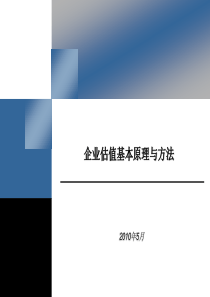 企业估值基本原理与方法

2010年5月